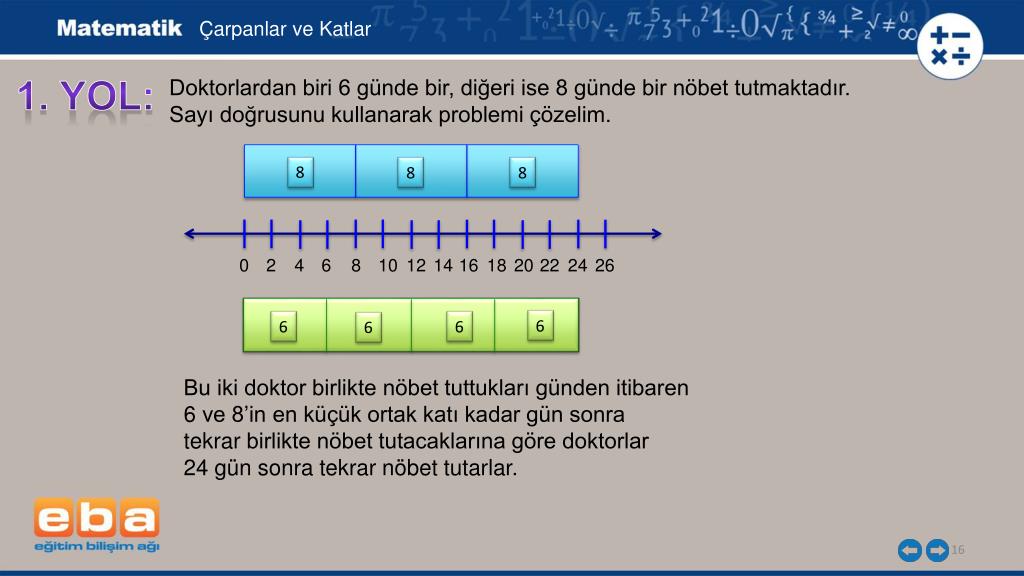 Matematik Çarpanlar ve Katlar

1. YOL: Doktorlardan biri 6 günde bir, diğeri ise 8 günde bir nöbet tutmaktadır. Sayı doğrusunu kullanarak problemi çözelim.

8 8 8

0 2 4 6 8 10 12 14 16 18 20 22 24 26

6 6 6 6

Bu iki doktor birlikte nöbet tuttukları günden itibaren 6 ve 8'in en küçük ortak katı kadar gün sonra tekrar birlikte nöbet tutacaklarına göre doktorlar 24 gün sonra tekrar nöbet tutarlar.

eba
eğitim bilişim ağı

16